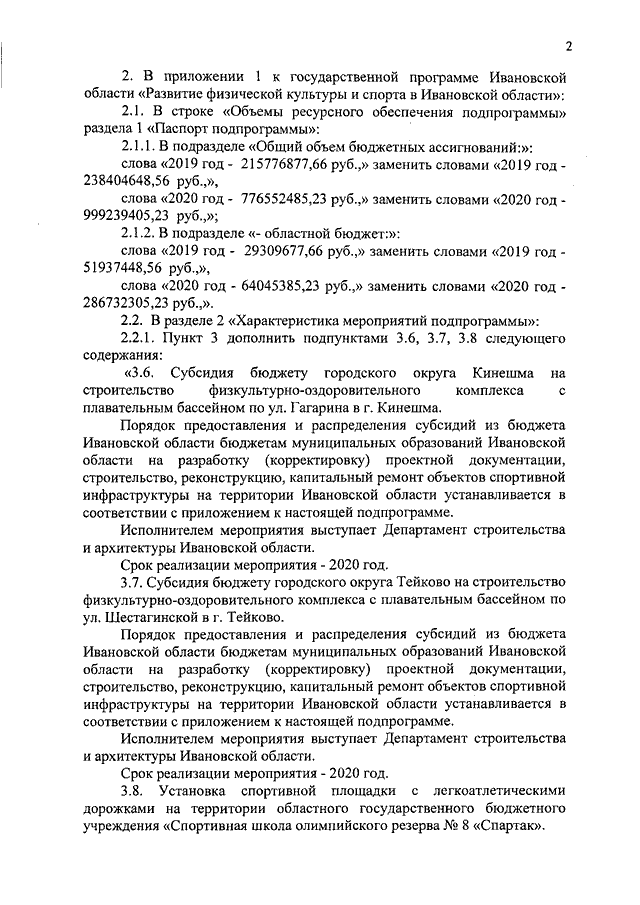 2

2. В приложении 1 к государственной программе Ивановской области «Развитие физической культуры и спорта в Ивановской области»:

2.1. В строке «Объемы ресурсного обеспечения подпрограммы» раздела 1 «Паспорт подпрограммы»:

2.1.1. В подразделе «Общий объем бюджетных ассигнований:»:

слова «2019 год - 215776877,66 руб.,» заменить словами «2019 год - 238404648,56 руб.,»,

слова «2020 год - 776552485,23 руб.,» заменить словами «2020 год - 999239405,23 руб.,»;

2.1.2. В подразделе «- областной бюджет:»:

слова «2019 год - 29309677,66 руб.,» заменить словами «2019 год - 51937448,56 руб.,»,

слова «2020 год - 64045385,23 руб.,» заменить словами «2020 год - 286732305,23 руб.,».

2.2. В разделе 2 «Характеристика мероприятий подпрограммы»:

2.2.1. Пункт 3 дополнить подпунктами 3.6, 3.7, 3.8 следующего содержания:

«3.6. Субсидия бюджету городского округа Кинешма на строительство физкультурно-оздоровительного комплекса с плавательным бассейном по ул. Гагарина в г. Кинешма.

Порядок предоставления и распределения субсидий из бюджета Ивановской области бюджетам муниципальных образований Ивановской области на разработку (корректировку) проектной документации, строительство, реконструкцию, капитальный ремонт объектов спортивной инфраструктуры на территории Ивановской области устанавливается в соответствии с приложением к настоящей подпрограмме.

Исполнителем мероприятия выступает Департамент строительства и архитектуры Ивановской области.

Срок реализации мероприятия - 2020 год.

3.7. Субсидия бюджету городского округа Тейково на строительство физкультурно-оздоровительного комплекса с плавательным бассейном по ул. Шестагинской в г. Тейково.

Порядок предоставления и распределения субсидий из бюджета Ивановской области бюджетам муниципальных образований Ивановской области на разработку (корректировку) проектной документации, строительство, реконструкцию, капитальный ремонт объектов спортивной инфраструктуры на территории Ивановской области устанавливается в соответствии с приложением к настоящей подпрограмме.

Исполнителем мероприятия выступает Департамент строительства и архитектуры Ивановской области.

Срок реализации мероприятия - 2020 год.

3.8. Установка спортивной площадки с легкоатлетическими дорожками на территории областного государственного бюджетного учреждения «Спортивная школа олимпийского резерва № 8 «Спартак».